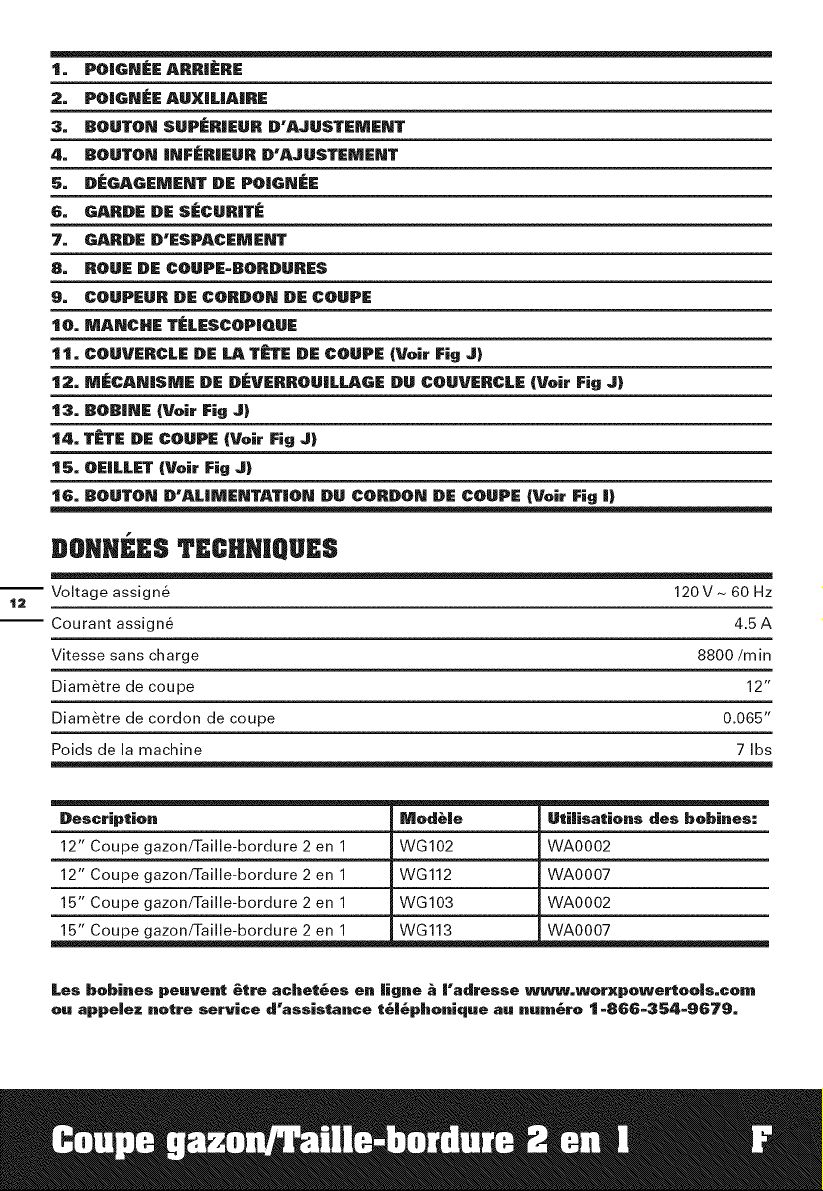 1. POIGNÉE ARRIÈRE
2. POIGNÉE AUXILIAIRE
3. BOUTON SUPÉRIEUR D'AJUSTEMENT
4. BOUTON INFÉRIEUR D'AJUSTEMENT
5. DÉGAGEMENT DE POIGNÉE
6. GARDE DE SÉCURITÉ
7. GARDE D'ESPACEMENT
8. ROUE DE COUPE-BORDURES
9. COUPEUR DE CORDON DE COUPE
10. MANCHE TÉLESCOPIQUE
11. COUVERCLE DE LA TÊTE DE COUPE (Voir Fig J)
12. MÉCANISME DE DÉVERROUILLAGE DU COUVERCLE (Voir Fig J)
13. BOBINE (Voir Fig J)
14. TÊTE DE COUPE (Voir Fig J)
15. OEILLET (Voir Fig J)
16. BOUTON D'ALIMENTATION DU CORDON DE COUPE (Voir Fig I)

DONNÉES TECHNIQUES

12

| | |
|---|---|
| Voltage assigné | 120 V ~ 60 Hz |
| Courant assigné | 4.5 A |
| Vitesse sans charge | 8800 /min |
| Diamètre de coupe | 12" |
| Diamètre de cordon de coupe | 0.065" |
| Poids de la machine | 7 lbs |

| Description | Modèle | Utilisations des bobines: |
|---|---|---|
| 12" Coupe gazon/Taille-bordure 2 en 1 | WG102 | WA0002 |
| 12" Coupe gazon/Taille-bordure 2 en 1 | WG112 | WA0007 |
| 15" Coupe gazon/Taille-bordure 2 en 1 | WG103 | WA0002 |
| 15" Coupe gazon/Taille-bordure 2 en 1 | WG113 | WA0007 |

Les bobines peuvent être achetées en ligne à l'adresse www.worxpowertools.com ou appelez notre service d'assistance téléphonique au numéro 1-866-354-9679.

Coupe gazon/Taille-bordure 2 en 1 F